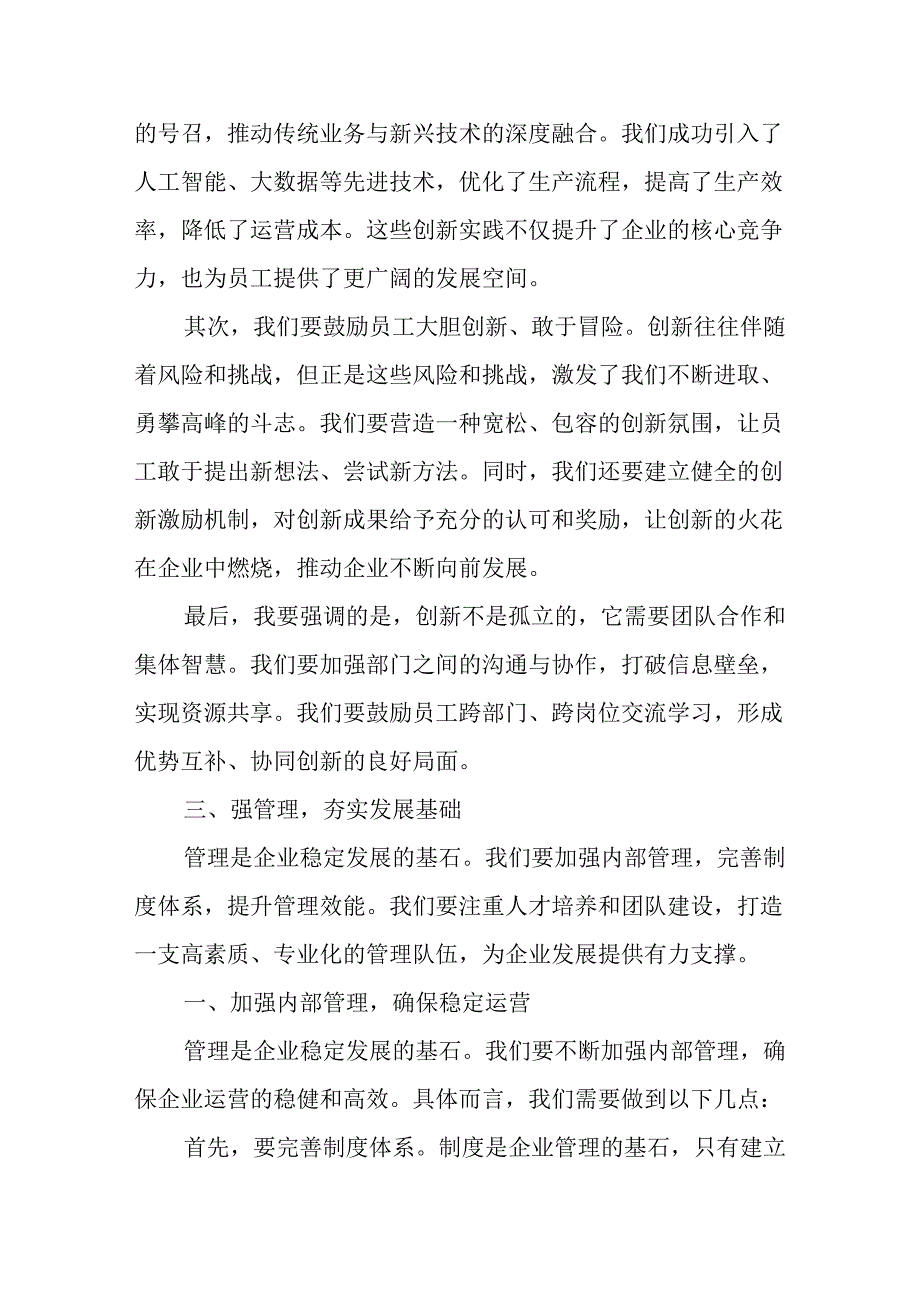 的号召，推动传统业务与新兴技术的深度融合。我们成功引入了人工智能、大数据等先进技术，优化了生产流程，提高了生产效率，降低了运营成本。这些创新实践不仅提升了企业的核心竞争力，也为员工提供了更广阔的发展空间。

其次，我们要鼓励员工大胆创新、敢于冒险。创新往往伴随着风险和挑战，但正是这些风险和挑战，激发了我们不断进取、勇攀高峰的斗志。我们要营造一种宽松、包容的创新氛围，让员工敢于提出新想法、尝试新方法。同时，我们还要建立健全的创新激励机制，对创新成果给予充分的认可和奖励，让创新的火花在企业中燃烧，推动企业不断向前发展。

最后，我要强调的是，创新不是孤立的，它需要团队合作和集体智慧。我们要加强部门之间的沟通与协作，打破信息壁垒，实现资源共享。我们要鼓励员工跨部门、跨岗位交流学习，形成优势互补、协同创新的良好局面。

三、强管理，夯实发展基础

管理是企业稳定发展的基石。我们要加强内部管理，完善制度体系，提升管理效能。我们要注重人才培养和团队建设，打造一支高素质、专业化的管理队伍，为企业发展提供有力支撑。

一、加强内部管理，确保稳定运营

管理是企业稳定发展的基石。我们要不断加强内部管理，确保企业运营的稳健和高效。具体而言，我们需要做到以下几点：

首先，要完善制度体系。制度是企业管理的基石，只有建立